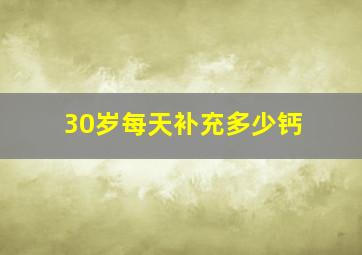 30岁每天补充多少钙